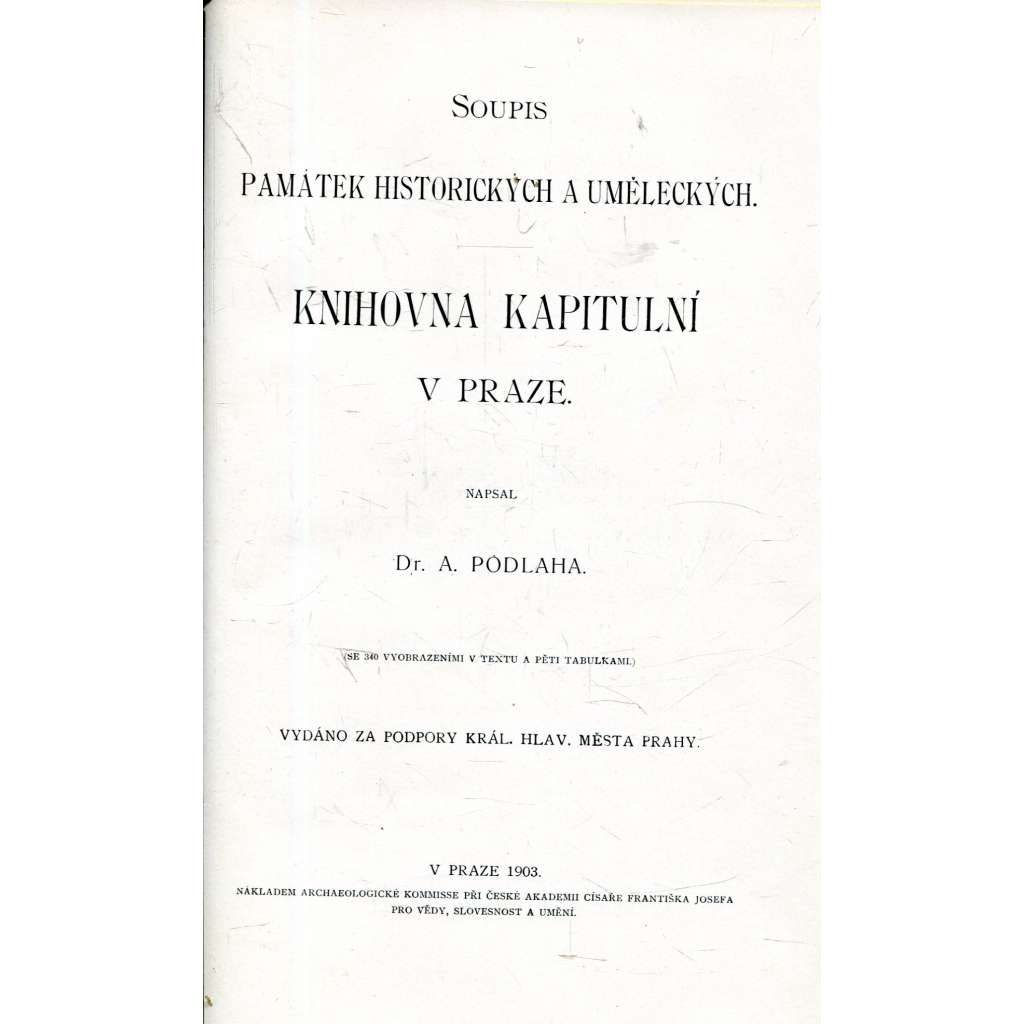 SOUPIS

PAMÁTEK HISTORICKÝCH A UMĚLECKÝCH.

KNIHOVNA KAPITULNÍ

V PRAZE.

NAPSAL

Dr. A. PODLAHA.

(SE 340 VYOBRAZENÍMI V TEXTU A PĚTI TABULKAMI.)

VYDÁNO ZA PODPORY KRÁL. HLAV. MĚSTA PRAHY.

V PRAZE 1903.

NÁKLADEM ARCHAEOLOGICKÉ KOMMISSE PŘI ČESKÉ AKADEMII CÍSAŘE FRANTIŠKA JOSEFA PRO VĚDY, SLOVESNOST A UMĚNÍ.